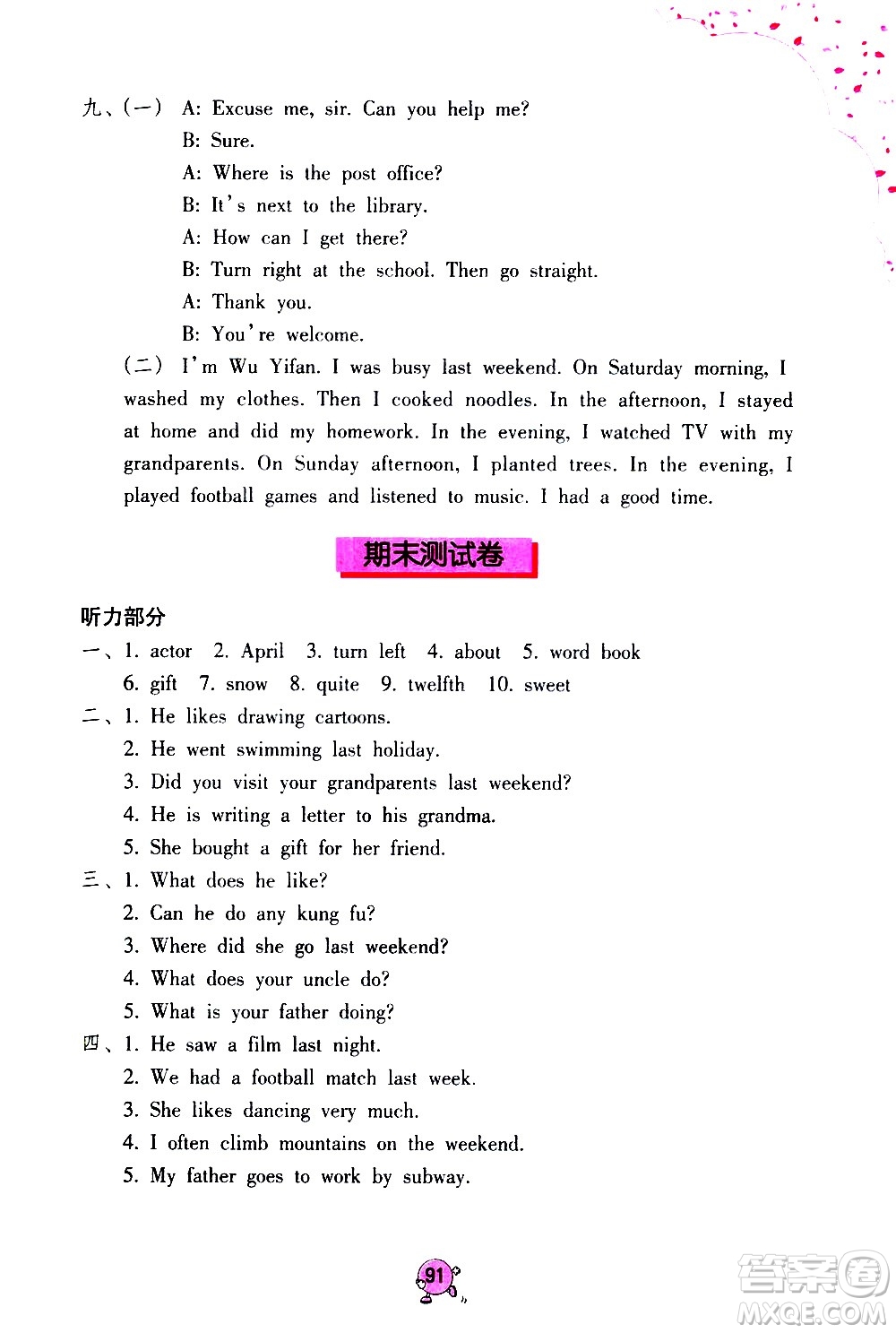 九、(一) A: Excuse me, sir. Can you help me?
B: Sure.
A: Where is the post office?
B: It's next to the library.
A: How can I get there?
B: Turn right at the school. Then go straight.
A: Thank you.
B: You're welcome.

(二) I'm Wu Yifan. I was busy last weekend. On Saturday morning, I washed my clothes. Then I cooked noodles. In the afternoon, I stayed at home and did my homework. In the evening, I watched TV with my grandparents. On Sunday afternoon, I planted trees. In the evening, I played football games and listened to music. I had a good time.

期末测试卷

听力部分

一、1. actor 2. April 3. turn left 4. about 5. word book
6. gift 7. snow 8. quite 9. twelfth 10. sweet

二、1. He likes drawing cartoons.
2. He went swimming last holiday.
3. Did you visit your grandparents last weekend?
4. He is writing a letter to his grandma.
5. She bought a gift for her friend.

三、1. What does he like?
2. Can he do any kung fu?
3. Where did she go last weekend?
4. What does your uncle do?
5. What is your father doing?

四、1. He saw a film last night.
2. We had a football match last week.
3. She likes dancing very much.
4. I often climb mountains on the weekend.
5. My father goes to work by subway.

91

答案圈
MXQE.COM